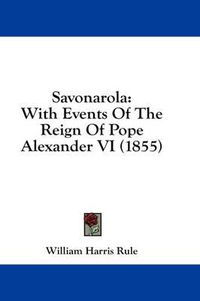 Savonarola:
With Events Of The Reign Of Pope Alexander VI (1855)

William Harris Rule